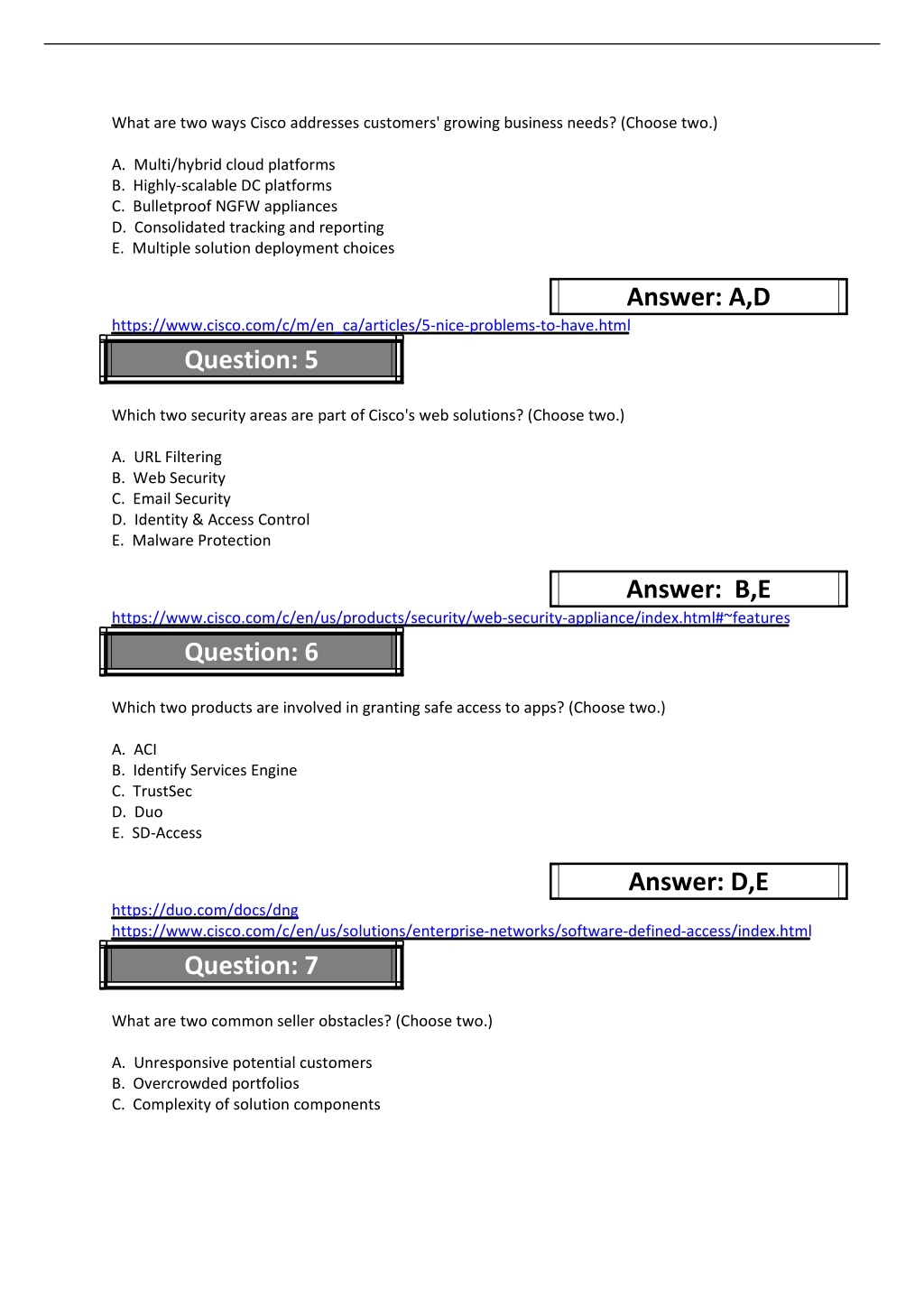 What are two ways Cisco addresses customers' growing business needs? (Choose two.)

A. Multi/hybrid cloud platforms
B. Highly-scalable DC platforms
C. Bulletproof NGFW appliances
D. Consolidated tracking and reporting
E. Multiple solution deployment choices

Answer: A,D

https://www.cisco.com/c/m/en_ca/articles/5-nice-problems-to-have.html

Question: 5

Which two security areas are part of Cisco's web solutions? (Choose two.)

A. URL Filtering
B. Web Security
C. Email Security
D. Identity & Access Control
E. Malware Protection

Answer: B,E

https://www.cisco.com/c/en/us/products/security/web-security-appliance/index.html#~features

Question: 6

Which two products are involved in granting safe access to apps? (Choose two.)

A. ACI
B. Identify Services Engine
C. TrustSec
D. Duo
E. SD-Access

Answer: D,E

https://duo.com/docs/dng
https://www.cisco.com/c/en/us/solutions/enterprise-networks/software-defined-access/index.html

Question: 7

What are two common seller obstacles? (Choose two.)

A. Unresponsive potential customers
B. Overcrowded portfolios
C. Complexity of solution components